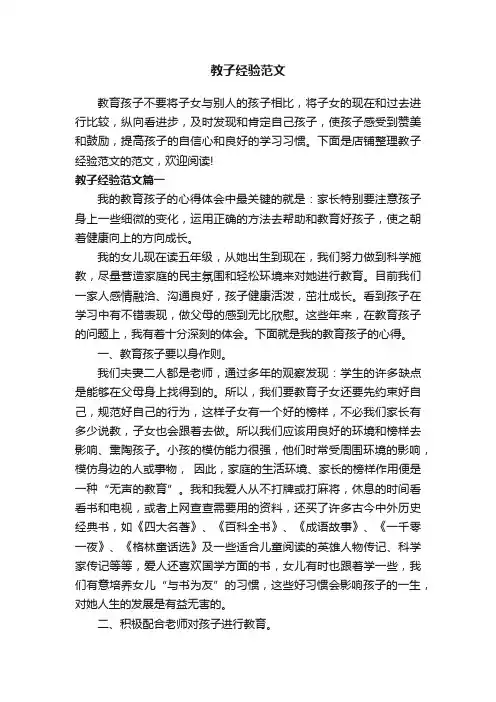 教子经验范文

教育孩子不要将子女与别人的孩子相比，将子女的现在和过去进行比较，纵向看进步，及时发现和肯定自己孩子，使孩子感受到赞美和鼓励，提高孩子的自信心和良好的学习习惯。下面是店铺整理教子经验范文的范文，欢迎阅读!

教子经验范文篇一

我的教育孩子的心得体会中最关键的就是：家长特别要注意孩子身上一些细微的变化，运用正确的方法去帮助和教育好孩子，使之朝着健康向上的方向成长。

我的女儿现在读五年级，从她出生到现在，我们努力做到科学施教，尽量营造家庭的民主氛围和轻松环境来对她进行教育。目前我们一家人感情融洽、沟通良好，孩子健康活泼，茁壮成长。看到孩子在学习中有不错表现，做父母的感到无比欣慰。这些年来，在教育孩子的问题上，我有着十分深刻的体会。下面就是我的教育孩子的心得。

一、教育孩子要以身作则。

我们夫妻二人都是老师，通过多年的观察发现：学生的许多缺点是能够在父母身上找得到的。所以，我们要教育子女还要先约束好自己，规范好自己的行为，这样子女有一个好的榜样，不必我们家长有多少说教，子女也会跟着去做。所以我们应该用良好的环境和榜样去影响、熏陶孩子。小孩的模仿能力很强，他们时常受周围环境的影响，模仿身边的人或事物， 因此，家庭的生活环境、家长的榜样作用便是一种“无声的教育”。我和我爱人从不打牌或打麻将，休息的时间看看书和电视，或者上网查查需要用的资料，还买了许多古今中外历史经典书，如《四大名著》、《百科全书》、《成语故事》、《一千零一夜》、《格林童话选》及一些适合儿童阅读的英雄人物传记、科学家传记等等，爱人还喜欢国学方面的书，女儿有时也跟着学一些，我们有意培养女儿“与书为友”的习惯，这些好习惯会影响孩子的一生，对她人生的发展是有益无害的。

二、积极配合老师对孩子进行教育。